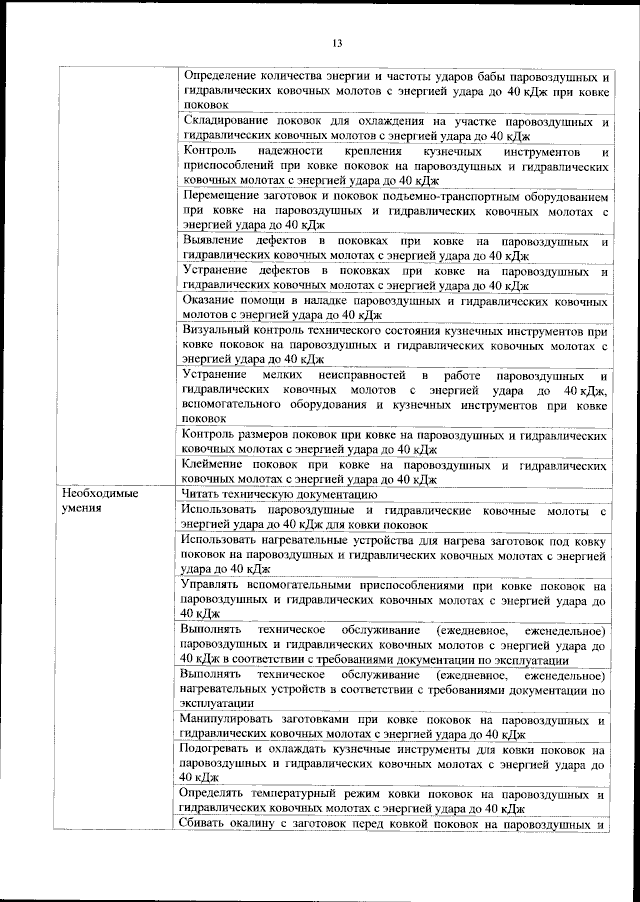 13

|  |  |
|---|---|
|  | Определение количества энергии и частоты ударов бабы паровоздушных и гидравлических ковочных молотов с энергией удара до 40 кДж при ковке поковок |
|  | Складирование поковок для охлаждения на участке паровоздушных и гидравлических ковочных молотов с энергией удара до 40 кДж |
|  | Контроль надежности крепления кузнечных инструментов и приспособлений при ковке поковок на паровоздушных и гидравлических ковочных молотах с энергией удара до 40 кДж |
|  | Перемещение заготовок и поковок подъемно-транспортным оборудованием при ковке на паровоздушных и гидравлических ковочных молотах с энергией удара до 40 кДж |
|  | Выявление дефектов в поковках при ковке на паровоздушных и гидравлических ковочных молотах с энергией удара до 40 кДж |
|  | Устранение дефектов в поковках при ковке на паровоздушных и гидравлических ковочных молотах с энергией удара до 40 кДж |
|  | Оказание помощи в наладке паровоздушных и гидравлических ковочных молотов с энергией удара до 40 кДж |
|  | Визуальный контроль технического состояния кузнечных инструментов при ковке поковок на паровоздушных и гидравлических ковочных молотах с энергией удара до 40 кДж |
|  | Устранение мелких неисправностей в работе паровоздушных и гидравлических ковочных молотов с энергией удара до 40 кДж, вспомогательного оборудования и кузнечных инструментов при ковке поковок |
|  | Контроль размеров поковок при ковке на паровоздушных и гидравлических ковочных молотах с энергией удара до 40 кДж |
|  | Клеймение поковок при ковке на паровоздушных и гидравлических ковочных молотах с энергией удара до 40 кДж |
| Необходимые умения | Читать техническую документацию |
|  | Использовать паровоздушные и гидравлические ковочные молоты с энергией удара до 40 кДж для ковки поковок |
|  | Использовать нагревательные устройства для нагрева заготовок под ковку поковок на паровоздушных и гидравлических ковочных молотах с энергией удара до 40 кДж |
|  | Управлять вспомогательными приспособлениями при ковке поковок на паровоздушных и гидравлических ковочных молотах с энергией удара до 40 кДж |
|  | Выполнять техническое обслуживание (ежедневное, еженедельное) паровоздушных и гидравлических ковочных молотов с энергией удара до 40 кДж в соответствии с требованиями документации по эксплуатации |
|  | Выполнять техническое обслуживание (ежедневное, еженедельное) нагревательных устройств в соответствии с требованиями документации по эксплуатации |
|  | Манипулировать заготовками при ковке поковок на паровоздушных и гидравлических ковочных молотах с энергией удара до 40 кДж |
|  | Подогревать и охлаждать кузнечные инструменты для ковки поковок на паровоздушных и гидравлических ковочных молотах с энергией удара до 40 кДж |
|  | Определять температурный режим ковки поковок на паровоздушных и гидравлических ковочных молотах с энергией удара до 40 кДж |
|  | Сбивать окалину с заготовок перед ковкой поковок на паровоздушных и |